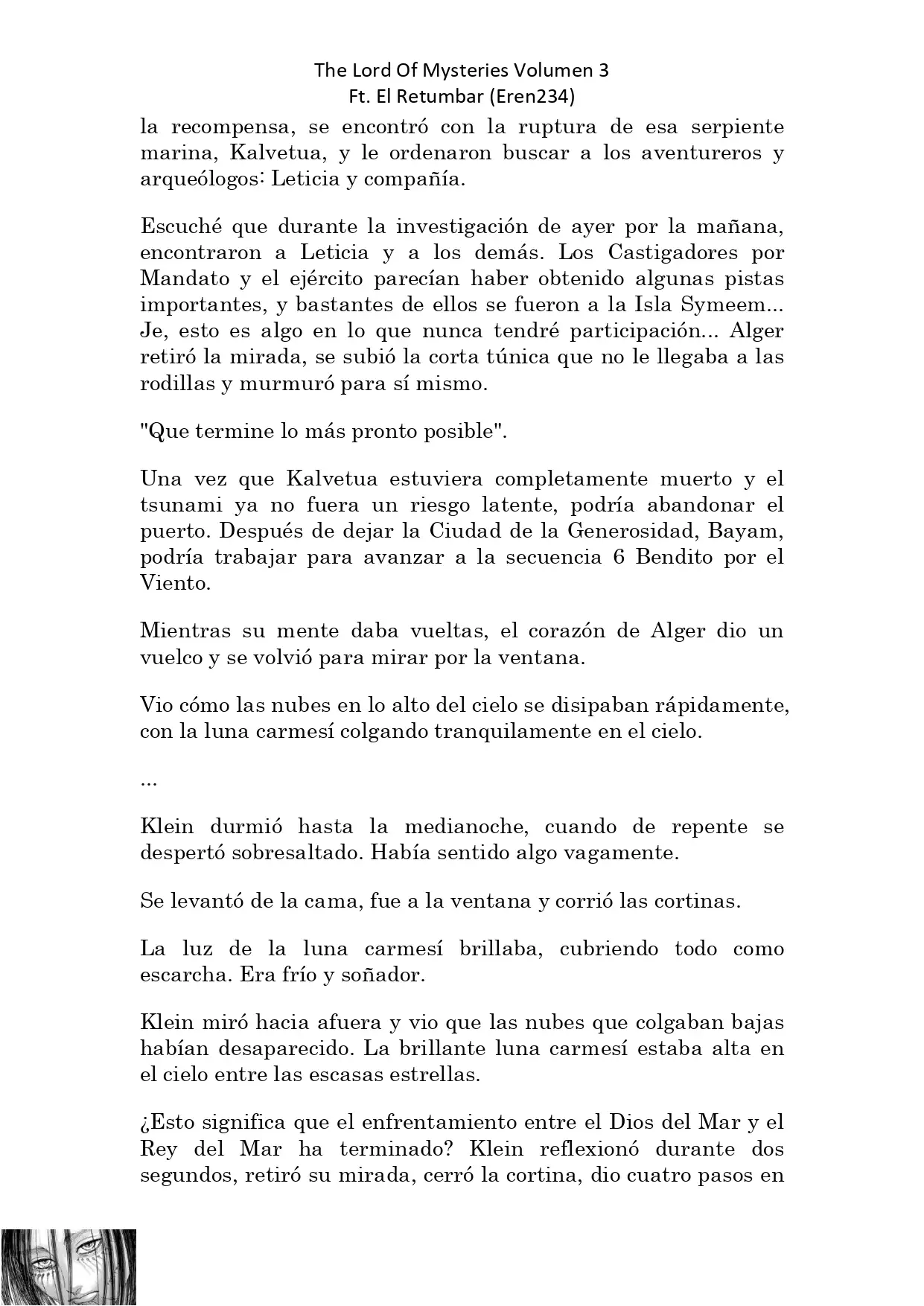 The Lord Of Mysteries Volumen 3
Ft. El Retumbar (Eren234)

la recompensa, se encontró con la ruptura de esa serpiente marina, Kalvetua, y le ordenaron buscar a los aventureros y arqueólogos: Leticia y compañía.

Escuché que durante la investigación de ayer por la mañana, encontraron a Leticia y a los demás. Los Castigadores por Mandato y el ejército parecían haber obtenido algunas pistas importantes, y bastantes de ellos se fueron a la Isla Symeem... Je, esto es algo en lo que nunca tendré participación... Alger retiró la mirada, se subió la corta túnica que no le llegaba a las rodillas y murmuró para sí mismo.

"Que termine lo más pronto posible".

Una vez que Kalvetua estuviera completamente muerto y el tsunami ya no fuera un riesgo latente, podría abandonar el puerto. Después de dejar la Ciudad de la Generosidad, Bayam, podría trabajar para avanzar a la secuencia 6 Bendito por el Viento.

Mientras su mente daba vueltas, el corazón de Alger dio un vuelco y se volvió para mirar por la ventana.

Vio cómo las nubes en lo alto del cielo se disipaban rápidamente, con la luna carmesí colgando tranquilamente en el cielo.

...

Klein durmió hasta la medianoche, cuando de repente se despertó sobresaltado. Había sentido algo vagamente.

Se levantó de la cama, fue a la ventana y corrió las cortinas.

La luz de la luna carmesí brillaba, cubriendo todo como escarcha. Era frío y soñador.

Klein miró hacia afuera y vio que las nubes que colgaban bajas habían desaparecido. La brillante luna carmesí estaba alta en el cielo entre las escasas estrellas.

¿Esto significa que el enfrentamiento entre el Dios del Mar y el Rey del Mar ha terminado? Klein reflexionó durante dos segundos, retiró su mirada, cerró la cortina, dio cuatro pasos en